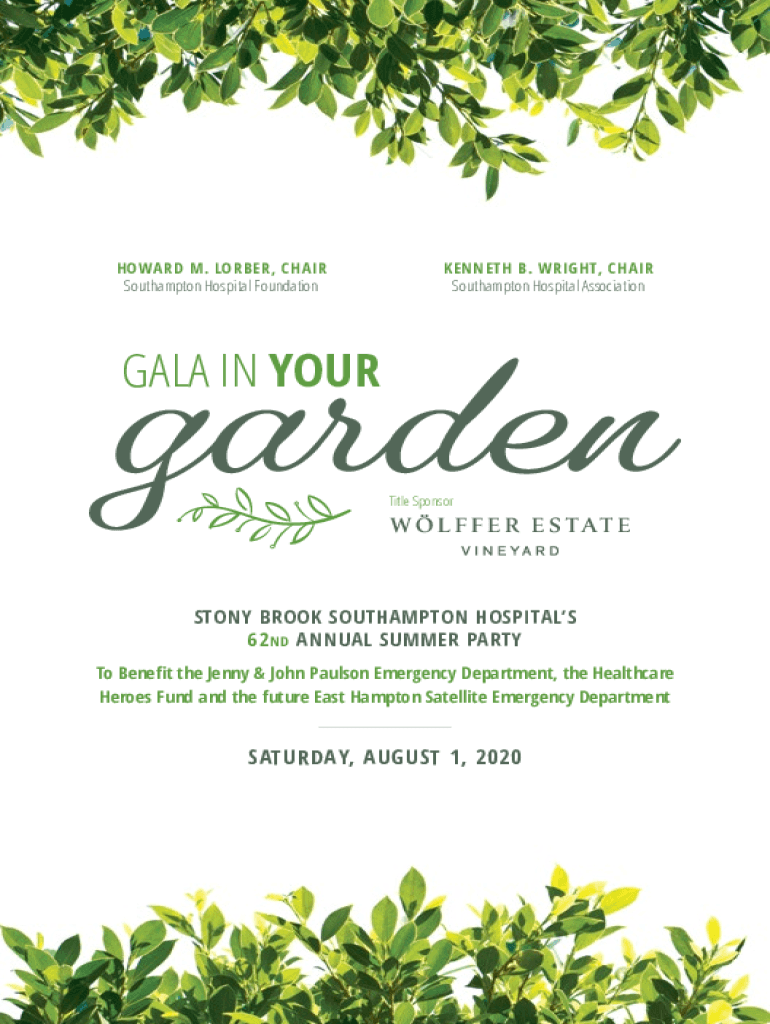 HOWARD M. LORBER, CHAIR
Southampton Hospital Foundation

KENNETH B. WRIGHT, CHAIR
Southampton Hospital Association

GALA IN YOUR
garden

Title Sponsor
WÖLFFER ESTATE
VINEYARD

STONY BROOK SOUTHAMPTON HOSPITAL'S
62ND ANNUAL SUMMER PARTY

To Benefit the Jenny & John Paulson Emergency Department, the Healthcare Heroes Fund and the future East Hampton Satellite Emergency Department

SATURDAY, AUGUST 1, 2020